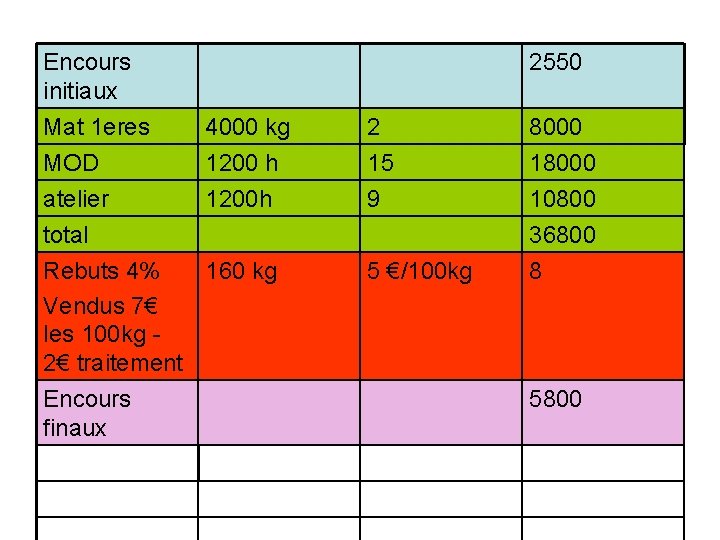 | Encours initiaux | | | 2550 |
|---|---|---|---|
| Mat 1eres | 4000 kg | 2 | 8000 |
| MOD | 1200 h | 15 | 18000 |
| atelier | 1200h | 9 | 10800 |
| total | | | 36800 |
| Rebuts 4% Vendus 7€ les 100kg - 2€ traitement | 160 kg | 5 €/100kg | 8 |
| Encours finaux | | | 5800 |
| | | | |
| | | | |
| | | | |